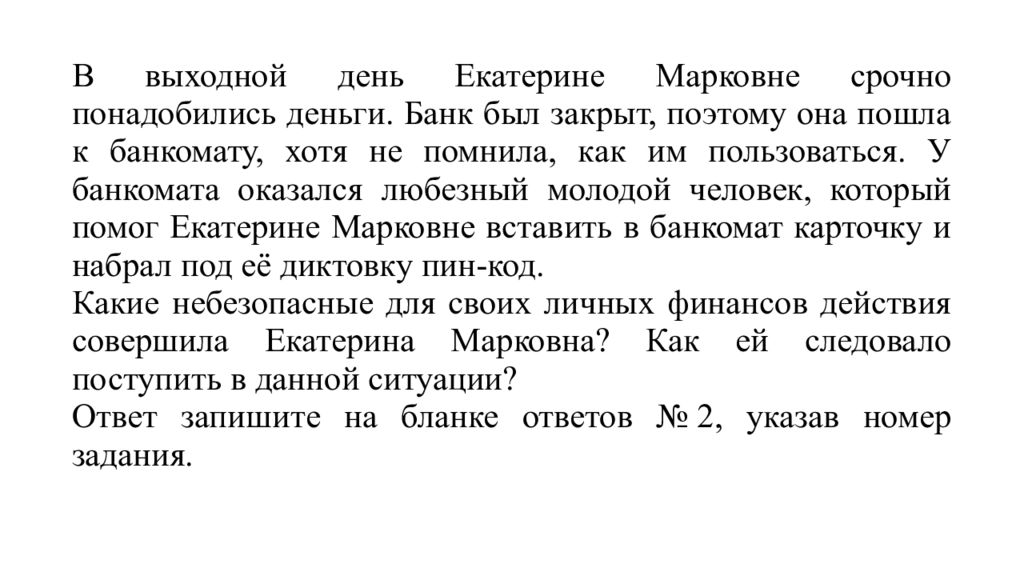 В выходной день Екатерине Марковне срочно понадобились деньги. Банк был закрыт, поэтому она пошла к банкомату, хотя не помнила, как им пользоваться. У банкомата оказался любезный молодой человек, который помог Екатерине Марковне вставить в банкомат карточку и набрал под её диктовку пин-код.
Какие небезопасные для своих личных финансов действия совершила Екатерина Марковна? Как ей следовало поступить в данной ситуации?
Ответ запишите на бланке ответов № 2, указав номер задания.